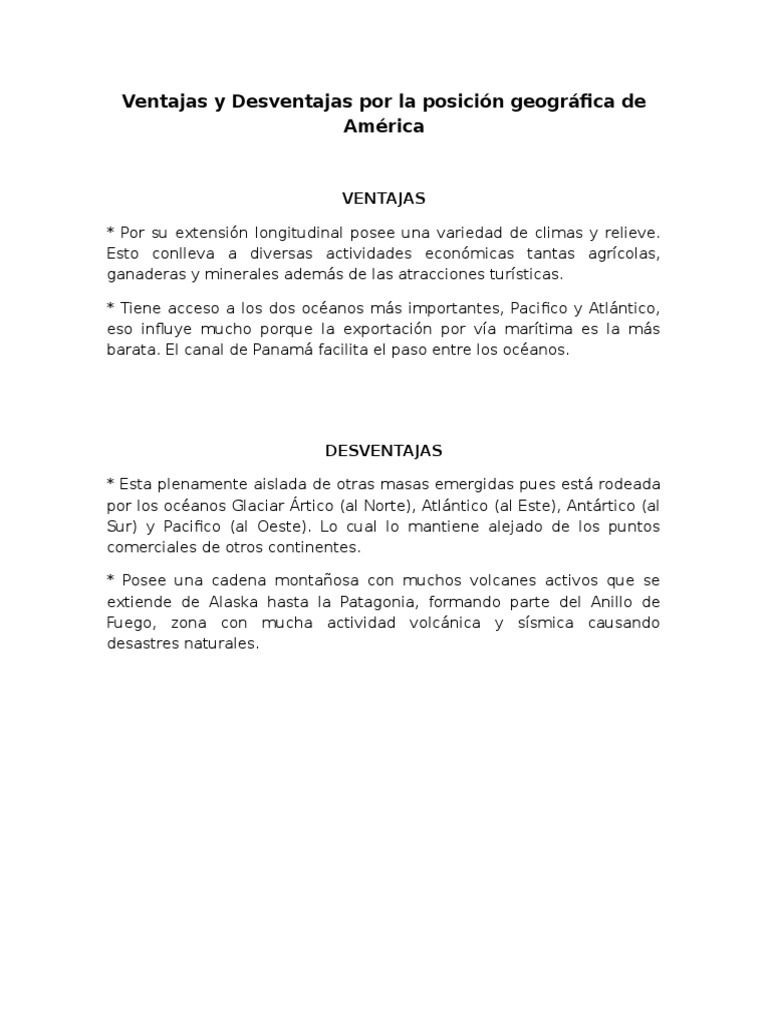 Ventajas y Desventajas por la posición geográfica de América

VENTAJAS

* Por su extensión longitudinal posee una variedad de climas y relieve. Esto conlleva a diversas actividades económicas tantas agrícolas, ganaderas y minerales además de las atracciones turísticas.

* Tiene acceso a los dos océanos más importantes, Pacifico y Atlántico, eso influye mucho porque la exportación por vía marítima es la más barata. El canal de Panamá facilita el paso entre los océanos.

DESVENTAJAS

* Esta plenamente aislada de otras masas emergidas pues está rodeada por los océanos Glaciar Ártico (al Norte), Atlántico (al Este), Antártico (al Sur) y Pacifico (al Oeste). Lo cual lo mantiene alejado de los puntos comerciales de otros continentes.

* Posee una cadena montañosa con muchos volcanes activos que se extiende de Alaska hasta la Patagonia, formando parte del Anillo de Fuego, zona con mucha actividad volcánica y sísmica causando desastres naturales.